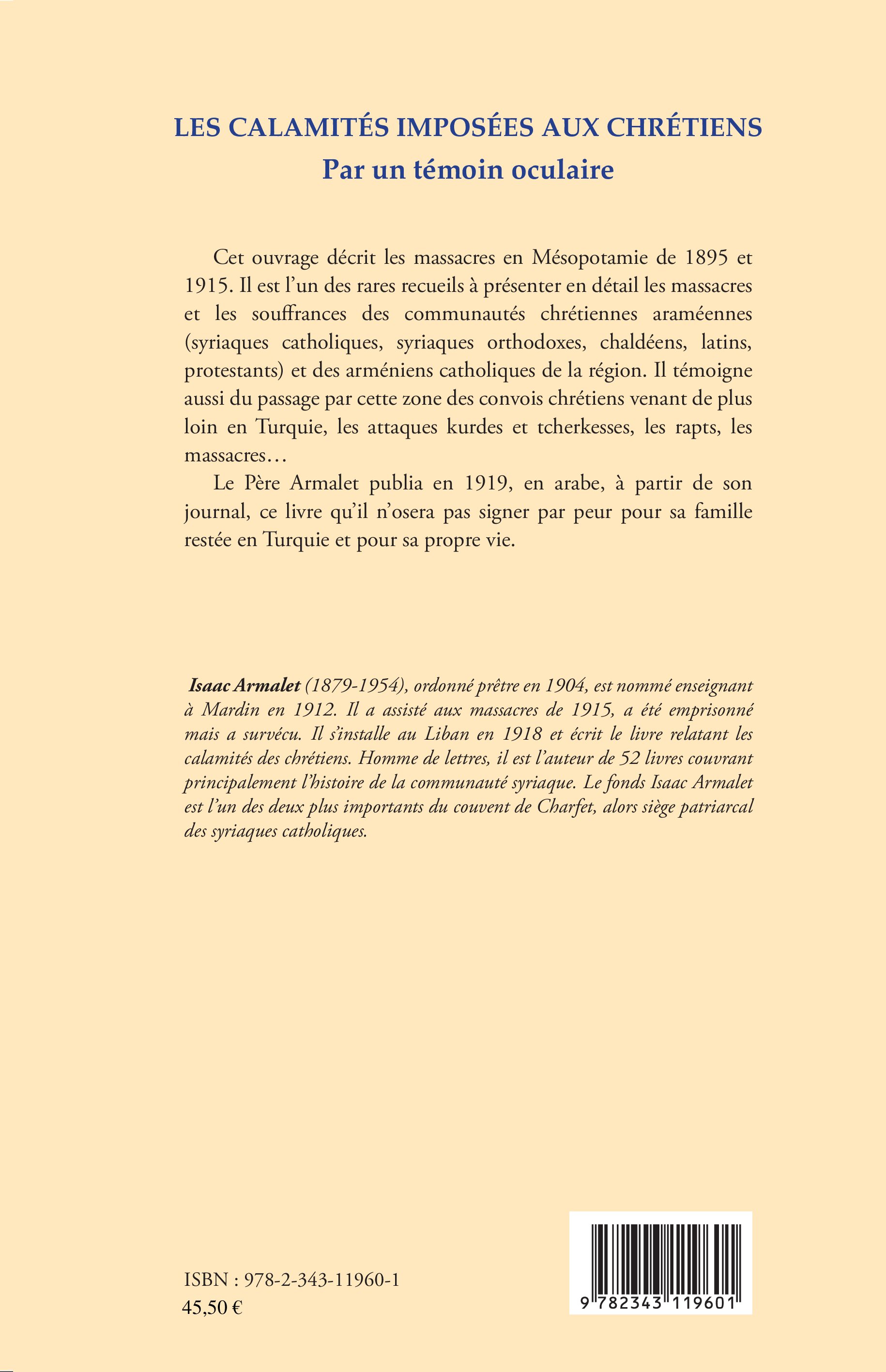 LES CALAMITÉS IMPOSÉES AUX CHRÉTIENS
Par un témoin oculaire

Cet ouvrage décrit les massacres en Mésopotamie de 1895 et 1915. Il est l'un des rares recueils à présenter en détail les massacres et les souffrances des communautés chrétiennes araméennes (syriaques catholiques, syriaques orthodoxes, chaldéens, latins, protestants) et des arméniens catholiques de la région. Il témoigne aussi du passage par cette zone des convois chrétiens venant de plus loin en Turquie, les attaques kurdes et tcherkesses, les rapts, les massacres…

Le Père Armalet publia en 1919, en arabe, à partir de son journal, ce livre qu'il n'osera pas signer par peur pour sa famille restée en Turquie et pour sa propre vie.

Isaac Armalet (1879-1954), ordonné prêtre en 1904, est nommé enseignant à Mardin en 1912. Il a assisté aux massacres de 1915, a été emprisonné mais a survécu. Il s'installe au Liban en 1918 et écrit le livre relatant les calamités des chrétiens. Homme de lettres, il est l'auteur de 52 livres couvrant principalement l'histoire de la communauté syriaque. Le fonds Isaac Armalet est l'un des deux plus importants du couvent de Charfet, alors siège patriarcal des syriaques catholiques.

ISBN : 978-2-343-11960-1
45,50 €

9 782343 119601